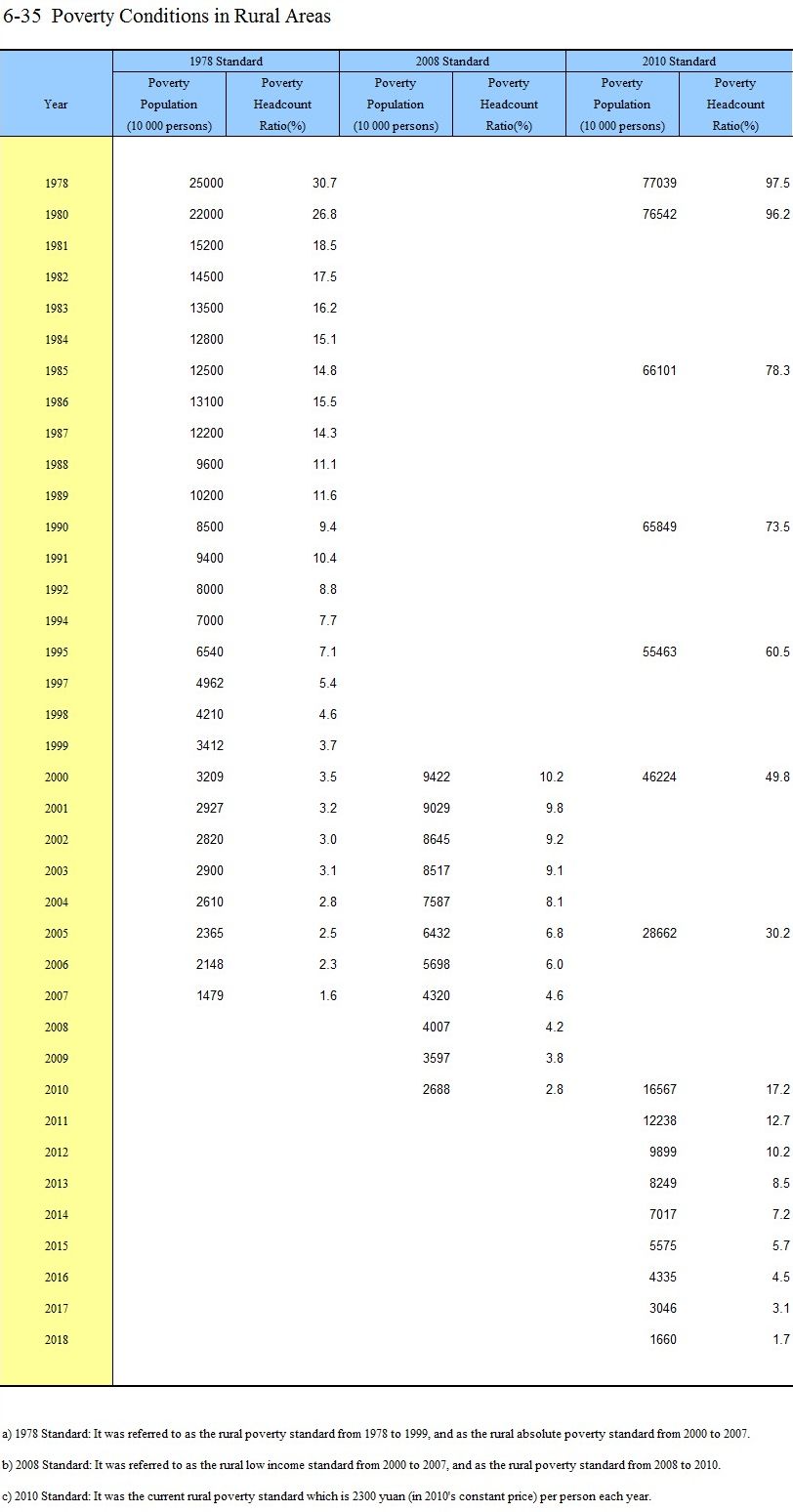 6-35 Poverty Conditions in Rural Areas

| Year | 1978 Standard Poverty Population (10 000 persons) | 1978 Standard Poverty Headcount Ratio(%) | 2008 Standard Poverty Population (10 000 persons) | 2008 Standard Poverty Headcount Ratio(%) | 2010 Standard Poverty Population (10 000 persons) | 2010 Standard Poverty Headcount Ratio(%) |
|---|---|---|---|---|---|---|
| 1978 | 25000 | 30.7 | | | 77039 | 97.5 |
| 1980 | 22000 | 26.8 | | | 76542 | 96.2 |
| 1981 | 15200 | 18.5 | | | | |
| 1982 | 14500 | 17.5 | | | | |
| 1983 | 13500 | 16.2 | | | | |
| 1984 | 12800 | 15.1 | | | | |
| 1985 | 12500 | 14.8 | | | 66101 | 78.3 |
| 1986 | 13100 | 15.5 | | | | |
| 1987 | 12200 | 14.3 | | | | |
| 1988 | 9600 | 11.1 | | | | |
| 1989 | 10200 | 11.6 | | | | |
| 1990 | 8500 | 9.4 | | | 65849 | 73.5 |
| 1991 | 9400 | 10.4 | | | | |
| 1992 | 8000 | 8.8 | | | | |
| 1994 | 7000 | 7.7 | | | | |
| 1995 | 6540 | 7.1 | | | 55463 | 60.5 |
| 1997 | 4962 | 5.4 | | | | |
| 1998 | 4210 | 4.6 | | | | |
| 1999 | 3412 | 3.7 | | | | |
| 2000 | 3209 | 3.5 | 9422 | 10.2 | 46224 | 49.8 |
| 2001 | 2927 | 3.2 | 9029 | 9.8 | | |
| 2002 | 2820 | 3.0 | 8645 | 9.2 | | |
| 2003 | 2900 | 3.1 | 8517 | 9.1 | | |
| 2004 | 2610 | 2.8 | 7587 | 8.1 | | |
| 2005 | 2365 | 2.5 | 6432 | 6.8 | 28662 | 30.2 |
| 2006 | 2148 | 2.3 | 5698 | 6.0 | | |
| 2007 | 1479 | 1.6 | 4320 | 4.6 | | |
| 2008 | | | 4007 | 4.2 | | |
| 2009 | | | 3597 | 3.8 | | |
| 2010 | | | 2688 | 2.8 | 16567 | 17.2 |
| 2011 | | | | | 12238 | 12.7 |
| 2012 | | | | | 9899 | 10.2 |
| 2013 | | | | | 8249 | 8.5 |
| 2014 | | | | | 7017 | 7.2 |
| 2015 | | | | | 5575 | 5.7 |
| 2016 | | | | | 4335 | 4.5 |
| 2017 | | | | | 3046 | 3.1 |
| 2018 | | | | | 1660 | 1.7 |

a) 1978 Standard: It was referred to as the rural poverty standard from 1978 to 1999, and as the rural absolute poverty standard from 2000 to 2007.

b) 2008 Standard: It was referred to as the rural low income standard from 2000 to 2007, and as the rural poverty standard from 2008 to 2010.

c) 2010 Standard: It was the current rural poverty standard which is 2300 yuan (in 2010's constant price) per person each year.